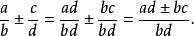 $\frac{a}{b} \pm \frac{c}{d} = \frac{ad}{bd} \pm \frac{bc}{bd} = \frac{ad \pm bc}{bd}.$